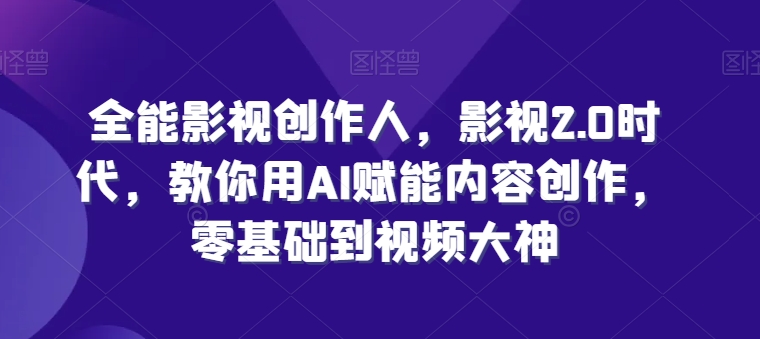 图怪兽 图怪兽 图怪兽

全能影视创作人，影视2.0时代，教你用AI赋能内容创作，零基础到视频大神